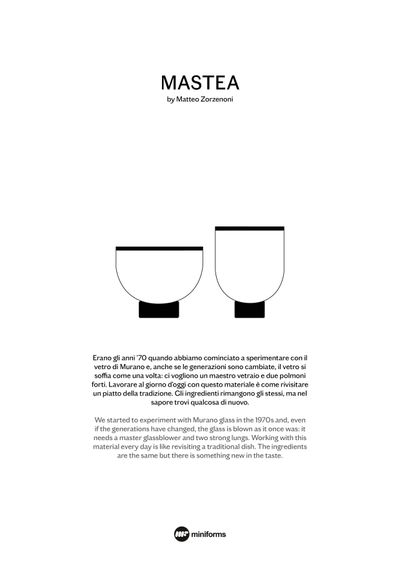 MASTEA
by Matteo Zorzenoni

Erano gli anni '70 quando abbiamo cominciato a sperimentare con il vetro di Murano e, anche se le generazioni sono cambiate, il vetro si soffia come una volta: ci vogliono un maestro vetraio e due polmoni forti. Lavorare al giorno d'oggi con questo materiale è come rivisitare un piatto della tradizione. Gli ingredienti rimangono gli stessi, ma nel sapore trovi qualcosa di nuovo.

We started to experiment with Murano glass in the 1970s and, even if the generations have changed, the glass is blown as it once was: it needs a master glassblower and two strong lungs. Working with this material every day is like revisiting a traditional dish. The ingredients are the same but there is something new in the taste.

miniforms